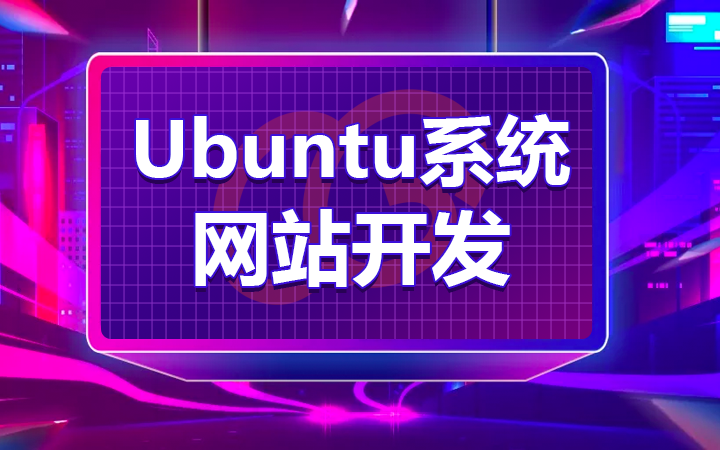 Ubuntu系统
网站开发